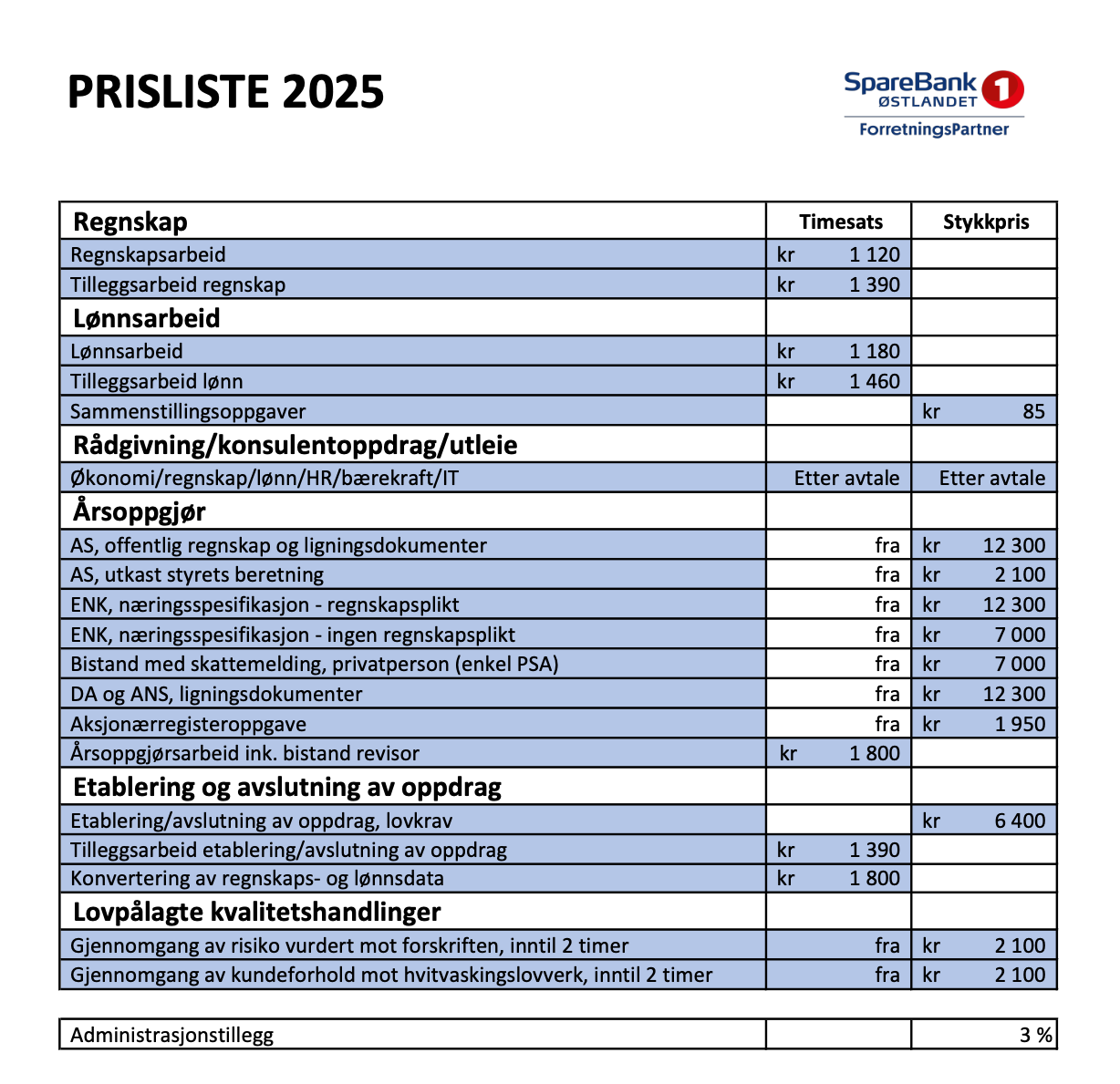 PRISLISTE 2025

SpareBank 1
ØSTLANDET
ForretningsPartner

| Regnskap | Timesats | Stykkpris |
|---|---|---|
| Regnskapsarbeid | kr 1 120 | |
| Tilleggsarbeid regnskap | kr 1 390 | |
| Lønnsarbeid | | |
| Lønnsarbeid | kr 1 180 | |
| Tilleggsarbeid lønn | kr 1 460 | |
| Sammenstillingsoppgaver | | kr 85 |
| Rådgivning/konsulentoppdrag/utleie | | |
| Økonomi/regnskap/lønn/HR/bærekraft/IT | Etter avtale | Etter avtale |
| Årsoppgjør | | |
| AS, offentlig regnskap og ligningsdokumenter | fra | kr 12 300 |
| AS, utkast styrets beretning | fra | kr 2 100 |
| ENK, næringsspesifikasjon - regnskapsplikt | fra | kr 12 300 |
| ENK, næringsspesifikasjon - ingen regnskapsplikt | fra | kr 7 000 |
| Bistand med skattemelding, privatperson (enkel PSA) | fra | kr 7 000 |
| DA og ANS, ligningsdokumenter | fra | kr 12 300 |
| Aksjonærregisteroppgave | fra | kr 1 950 |
| Årsoppgjørsarbeid ink. bistand revisor | kr 1 800 | |
| Etablering og avslutning av oppdrag | | |
| Etablering/avslutning av oppdrag, lovkrav | | kr 6 400 |
| Tilleggsarbeid etablering/avslutning av oppdrag | kr 1 390 | |
| Konvertering av regnskaps- og lønnsdata | kr 1 800 | |
| Lovpålagte kvalitetshandlinger | | |
| Gjennomgang av risiko vurdert mot forskriften, inntil 2 timer | fra | kr 2 100 |
| Gjennomgang av kundeforhold mot hvitvaskingslovverk, inntil 2 timer | fra | kr 2 100 |

| Administrasjonstillegg | | 3 % |
|---|---|---|